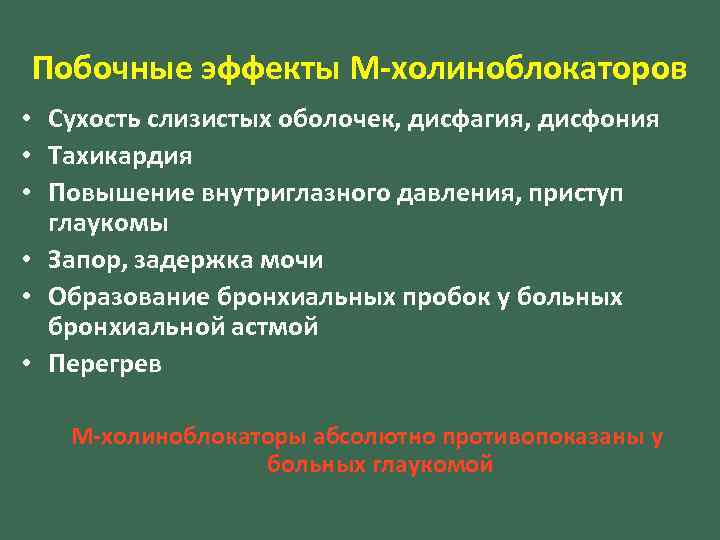 Побочные эффекты М-холиноблокаторов

• Сухость слизистых оболочек, дисфагия, дисфония
• Тахикардия
• Повышение внутриглазного давления, приступ глаукомы
• Запор, задержка мочи
• Образование бронхиальных пробок у больных бронхиальной астмой
• Перегрев

М-холиноблокаторы абсолютно противопоказаны у больных глаукомой